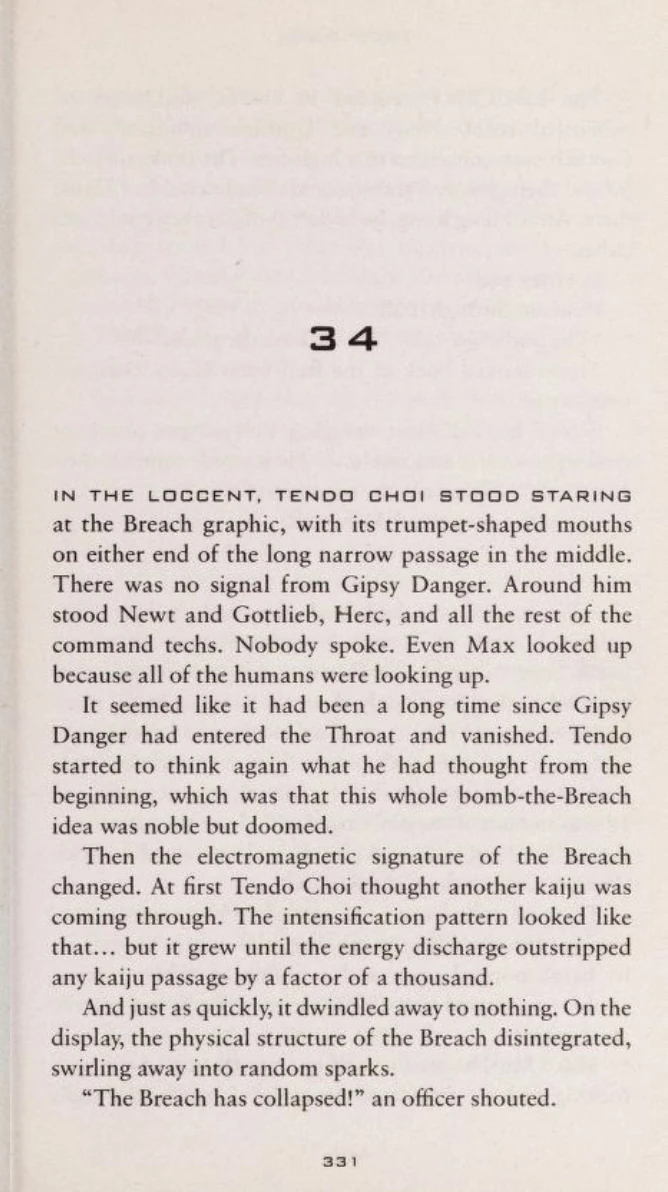 34

IN THE LOCCENT, TENDO CHOI STOOD STARING at the Breach graphic, with its trumpet-shaped mouths on either end of the long narrow passage in the middle. There was no signal from Gipsy Danger. Around him stood Newt and Gottlieb, Herc, and all the rest of the command techs. Nobody spoke. Even Max looked up because all of the humans were looking up.

It seemed like it had been a long time since Gipsy Danger had entered the Throat and vanished. Tendo started to think again what he had thought from the beginning, which was that this whole bomb-the-Breach idea was noble but doomed.

Then the electromagnetic signature of the Breach changed. At first Tendo Choi thought another kaiju was coming through. The intensification pattern looked like that... but it grew until the energy discharge outstripped any kaiju passage by a factor of a thousand.

And just as quickly, it dwindled away to nothing. On the display, the physical structure of the Breach disintegrated, swirling away into random sparks.

"The Breach has collapsed!" an officer shouted.

331